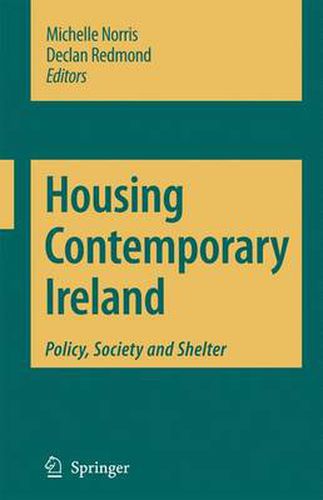 Michelle Norris
Declan Redmond
Editors

Housing Contemporary Ireland

Policy, Society and Shelter

Springer